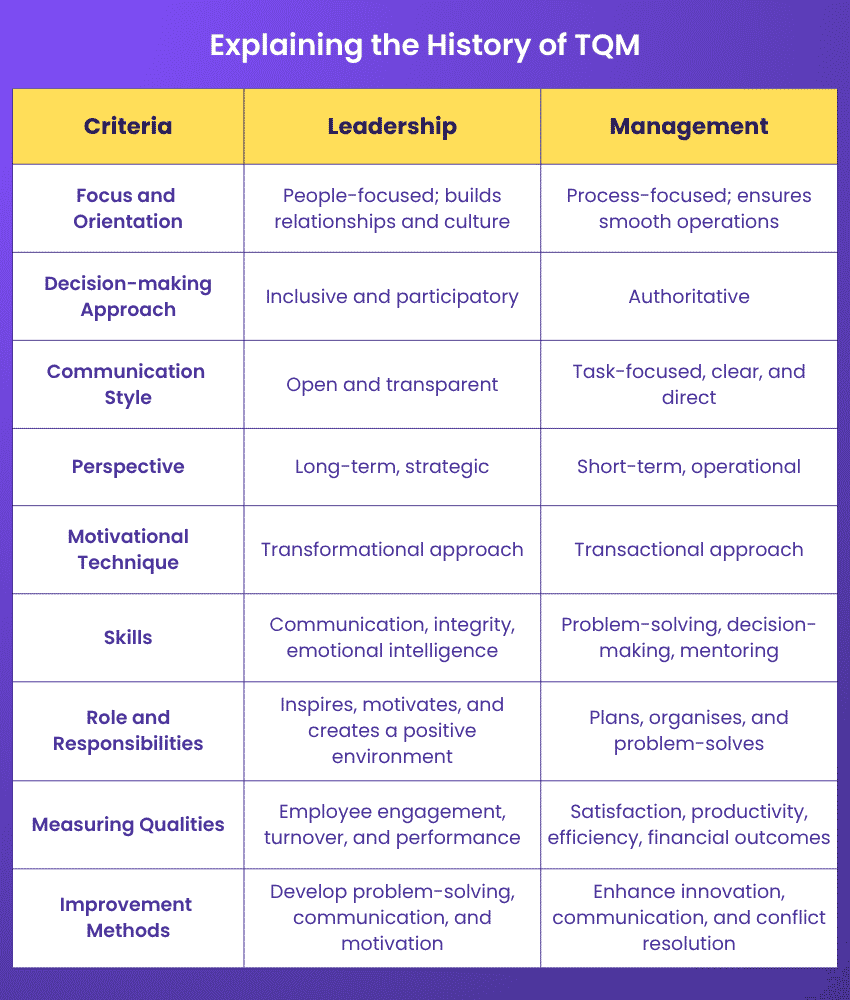 Explaining the History of TQM

| Criteria | Leadership | Management |
|---|---|---|
| Focus and Orientation | People-focused; builds relationships and culture | Process-focused; ensures smooth operations |
| Decision-making Approach | Inclusive and participatory | Authoritative |
| Communication Style | Open and transparent | Task-focused, clear, and direct |
| Perspective | Long-term, strategic | Short-term, operational |
| Motivational Technique | Transformational approach | Transactional approach |
| Skills | Communication, integrity, emotional intelligence | Problem-solving, decision-making, mentoring |
| Role and Responsibilities | Inspires, motivates, and creates a positive environment | Plans, organises, and problem-solves |
| Measuring Qualities | Employee engagement, turnover, and performance | Satisfaction, productivity, efficiency, financial outcomes |
| Improvement Methods | Develop problem-solving, communication, and motivation | Enhance innovation, communication, and conflict resolution |